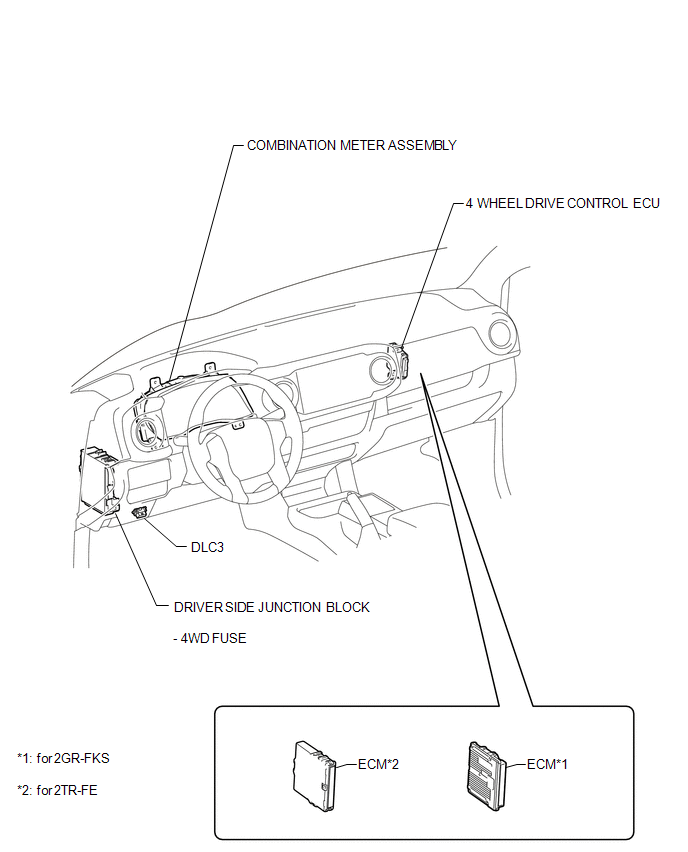 COMBINATION METER ASSEMBLY

4 WHEEL DRIVE CONTROL ECU

DLC3

DRIVER SIDE JUNCTION BLOCK

- 4WD FUSE

*1: for 2GR-FKS

*2: for 2TR-FE

ECM*2

ECM*1